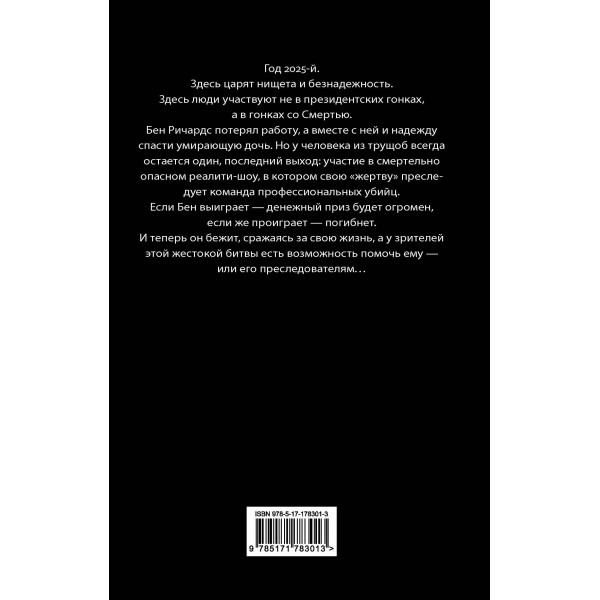 Год 2025-й.
Здесь царят нищета и безнадежность.
Здесь люди участвуют не в президентских гонках, а в гонках со Смертью.

Бен Ричардс потерял работу, а вместе с ней и надежду спасти умирающую дочь. Но у человека из трущоб всегда остается один, последний выход: участие в смертельно опасном реалити-шоу, в котором свою «жертву» преследует команда профессиональных убийц.

Если Бен выиграет — денежный приз будет огромен, если же проиграет — погибнет.

И теперь он бежит, сражаясь за свою жизнь, а у зрителей этой жестокой битвы есть возможность помочь ему — или его преследователям…

ISBN 978-5-17-178301-3

9 785171 783013 >